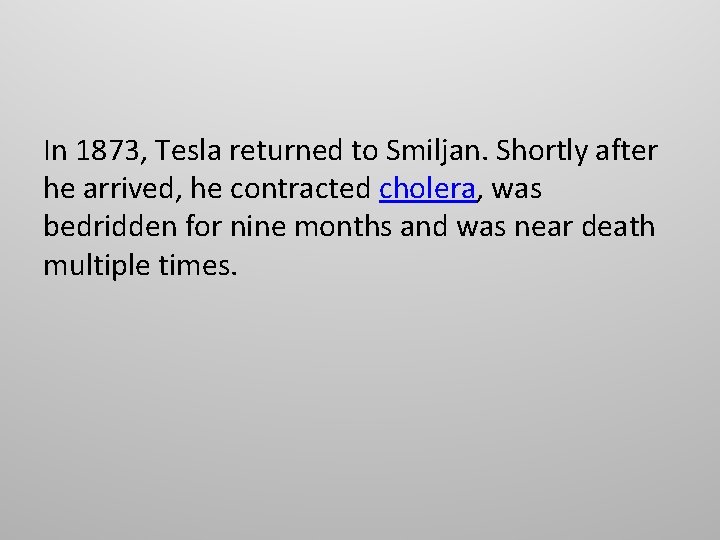 In 1873, Tesla returned to Smiljan. Shortly after he arrived, he contracted cholera, was bedridden for nine months and was near death multiple times.